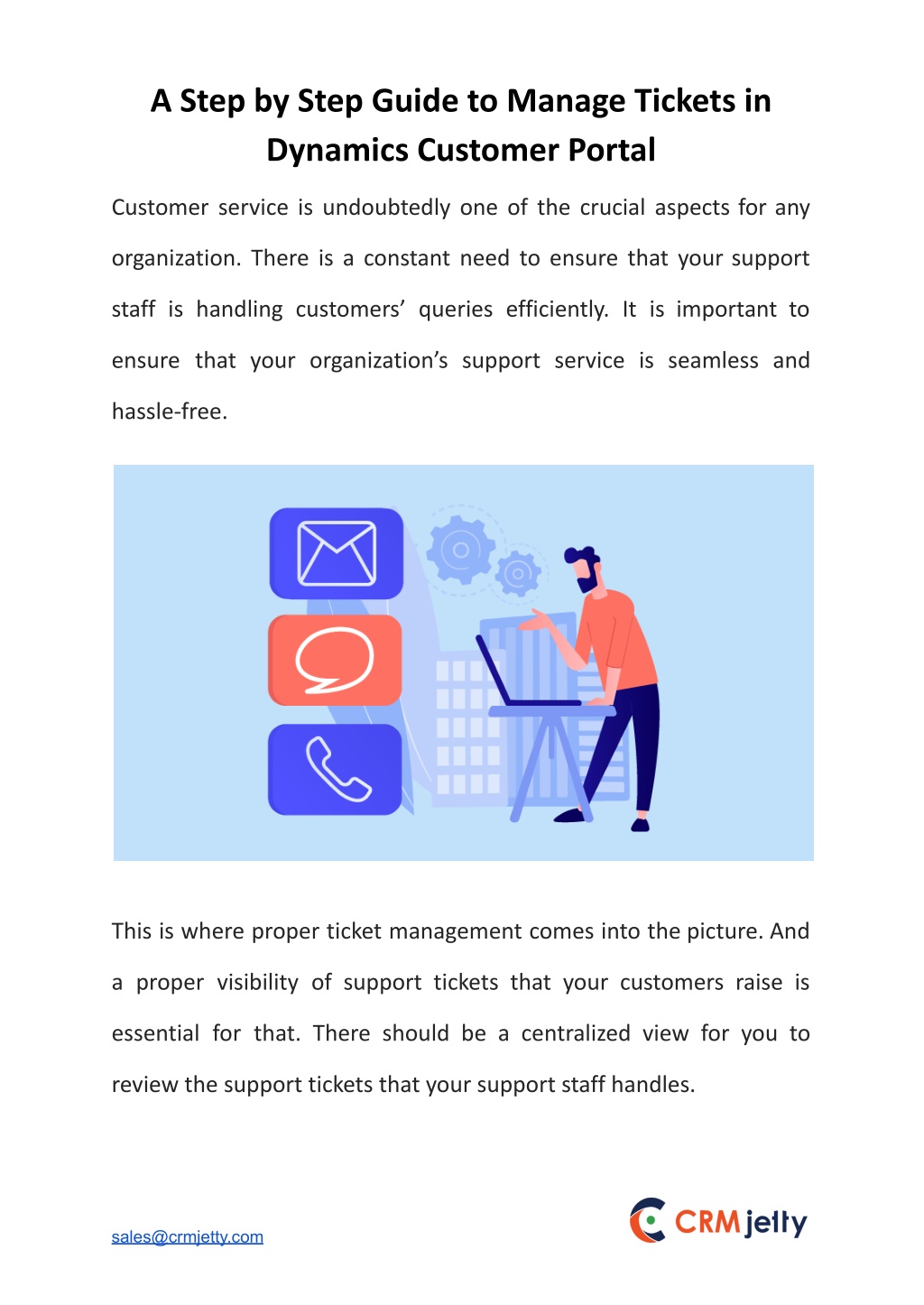 A Step by Step Guide to Manage Tickets in Dynamics Customer Portal

Customer service is undoubtedly one of the crucial aspects for any organization. There is a constant need to ensure that your support staff is handling customers' queries efficiently. It is important to ensure that your organization's support service is seamless and hassle-free.

This is where proper ticket management comes into the picture. And a proper visibility of support tickets that your customers raise is essential for that. There should be a centralized view for you to review the support tickets that your support staff handles.

sales@crmjetty.com

CRMjetty